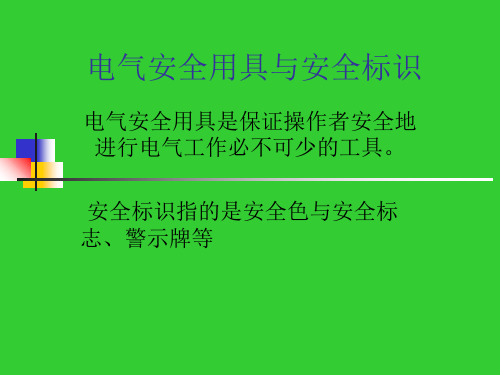 电气安全用具与安全标识

电气安全用具是保证操作者安全地进行电气工作必不可少的工具。

安全标识指的是安全色与安全标志、警示牌等